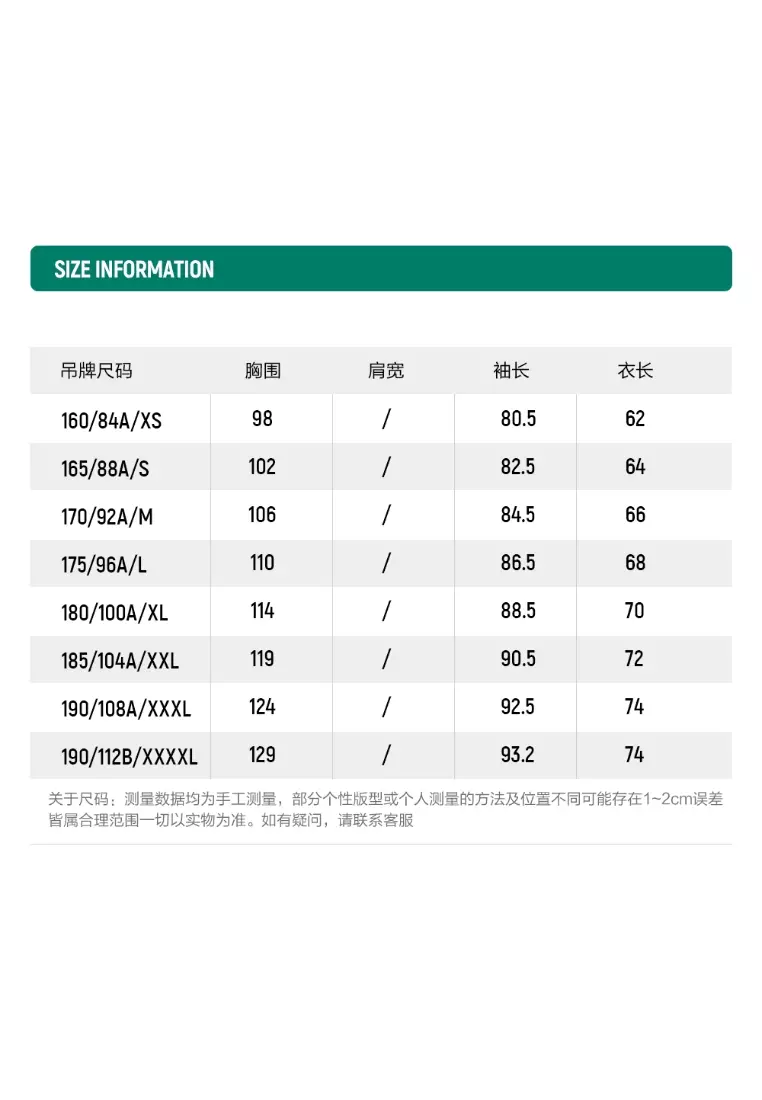 SIZE INFORMATION

| 吊牌尺码 | 胸围 | 肩宽 | 袖长 | 衣长 |
|---|---|---|---|---|
| 160/84A/XS | 98 | / | 80.5 | 62 |
| 165/88A/S | 102 | / | 82.5 | 64 |
| 170/92A/M | 106 | / | 84.5 | 66 |
| 175/96A/L | 110 | / | 86.5 | 68 |
| 180/100A/XL | 114 | / | 88.5 | 70 |
| 185/104A/XXL | 119 | / | 90.5 | 72 |
| 190/108A/XXXL | 124 | / | 92.5 | 74 |
| 190/112B/XXXXL | 129 | / | 93.2 | 74 |

关于尺码：测量数据均为手工测量，部分个性版型或个人测量的方法及位置不同可能存在1~2cm误差皆属合理范围一切以实物为准。如有疑问，请联系客服